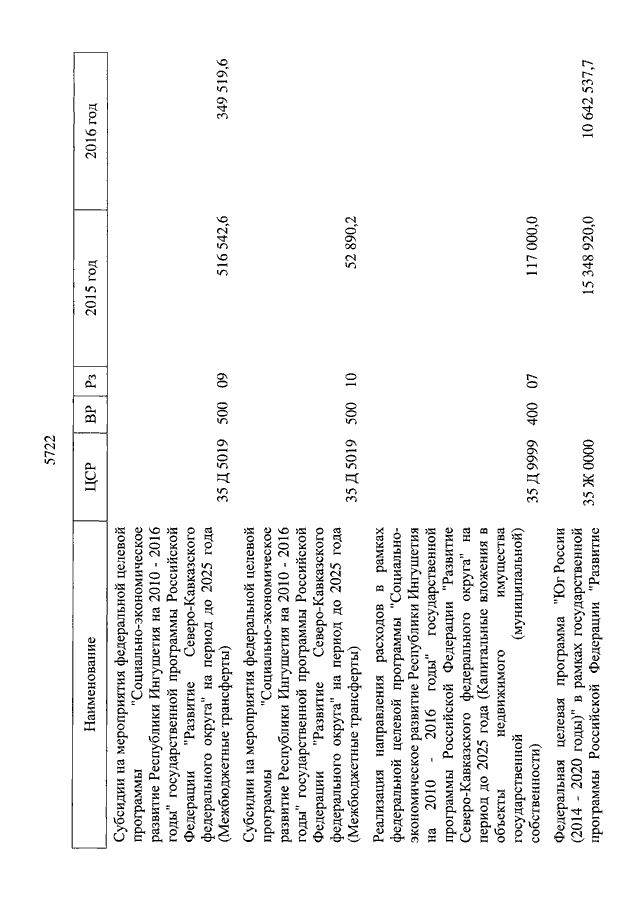 5722

| Наименование | ЦСР | ВР | Рз | 2015 год | 2016 год |
|---|---|---|---|---|---|
| Субсидии на мероприятия федеральной целевой программы "Социально-экономическое развитие Республики Ингушетия на 2010 - 2016 годы" государственной программы Российской Федерации "Развитие Северо-Кавказского федерального округа" на период до 2025 года (Межбюджетные трансферты) | 35 Д 5019 | 500 | 09 | 516 542,6 | 349 519,6 |
| Субсидии на мероприятия федеральной целевой программы "Социально-экономическое развитие Республики Ингушетия на 2010 - 2016 годы" государственной программы Российской Федерации "Развитие Северо-Кавказского федерального округа" на период до 2025 года (Межбюджетные трансферты) | 35 Д 5019 | 500 | 10 | 52 890,2 | |
| Реализация направления расходов в рамках федеральной целевой программы "Социально-экономическое развитие Республики Ингушетия на 2010 - 2016 годы" государственной программы Российской Федерации "Развитие Северо-Кавказского федерального округа" на период до 2025 года (Капитальные вложения в объекты недвижимого имущества государственной (муниципальной) собственности) | 35 Д 9999 | 400 | 07 | 117 000,0 | |
| Федеральная целевая программа "Юг России (2014 - 2020 годы)" в рамках государственной программы Российской Федерации "Развитие | 35 Ж 0000 | | | 15 348 920,0 | 10 642 537,7 |